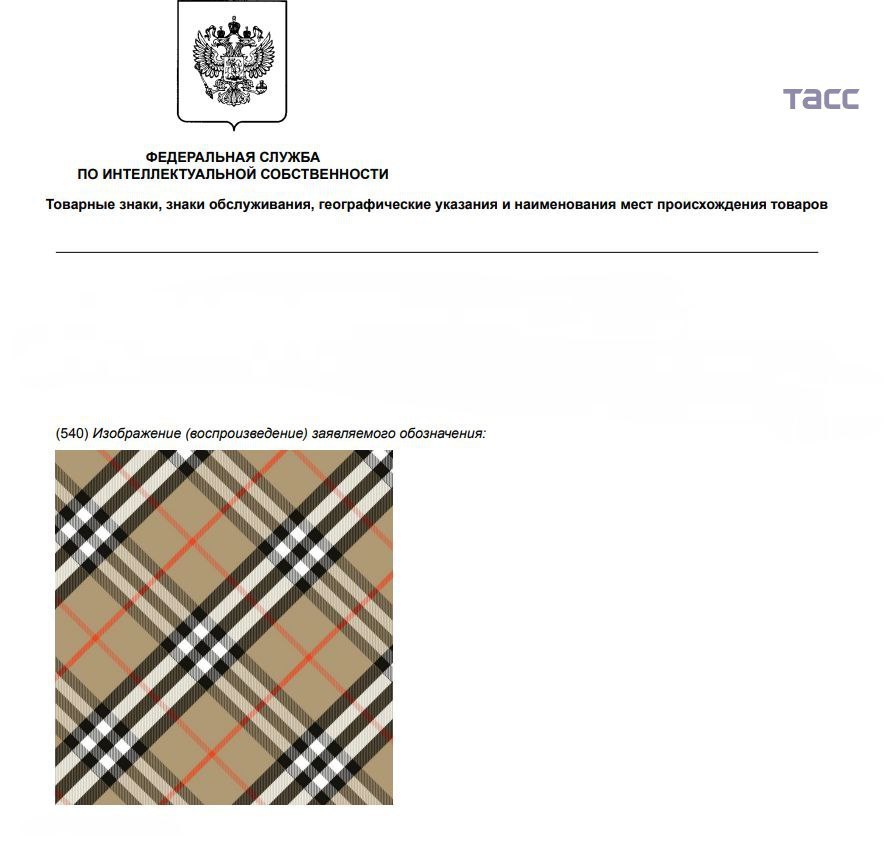 ТАСС

ФЕДЕРАЛЬНАЯ СЛУЖБА
ПО ИНТЕЛЛЕКТУАЛЬНОЙ СОБСТВЕННОСТИ

Товарные знаки, знаки обслуживания, географические указания и наименования мест происхождения товаров

(540) Изображение (воспроизведение) заявляемого обозначения: